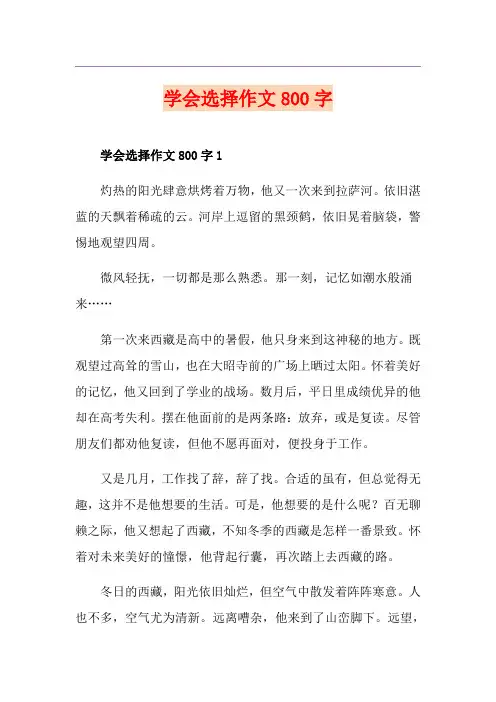 学会选择作文 800 字

学会选择作文 800 字 1

灼热的阳光肆意烘烤着万物，他又一次来到拉萨河。依旧湛蓝的天飘着稀疏的云。河岸上逗留的黑颈鹤，依旧晃着脑袋，警惕地观望四周。

微风轻抚，一切都是那么熟悉。那一刻，记忆如潮水般涌来……

第一次来西藏是高中的暑假，他只身来到这神秘的地方。既观望过高耸的雪山，也在大昭寺前的广场上晒过太阳。怀着美好的记忆，他又回到了学业的战场。数月后，平日里成绩优异的他却在高考失利。摆在他面前的是两条路：放弃，或是复读。尽管朋友们都劝他复读，但他不愿再面对，便投身于工作。

又是几月，工作找了辞，辞了找。合适的虽有，但总觉得无趣，这并不是他想要的生活。可是，他想要的是什么呢？百无聊赖之际，他又想起了西藏，不知冬季的西藏是怎样一番景致。怀着对未来美好的憧憬，他背起行囊，再次踏上去西藏的路。

冬日的西藏，阳光依旧灿烂，但空气中散发着阵阵寒意。人也不多，空气尤为清新。远离嘈杂，他来到了山峦脚下。远望，